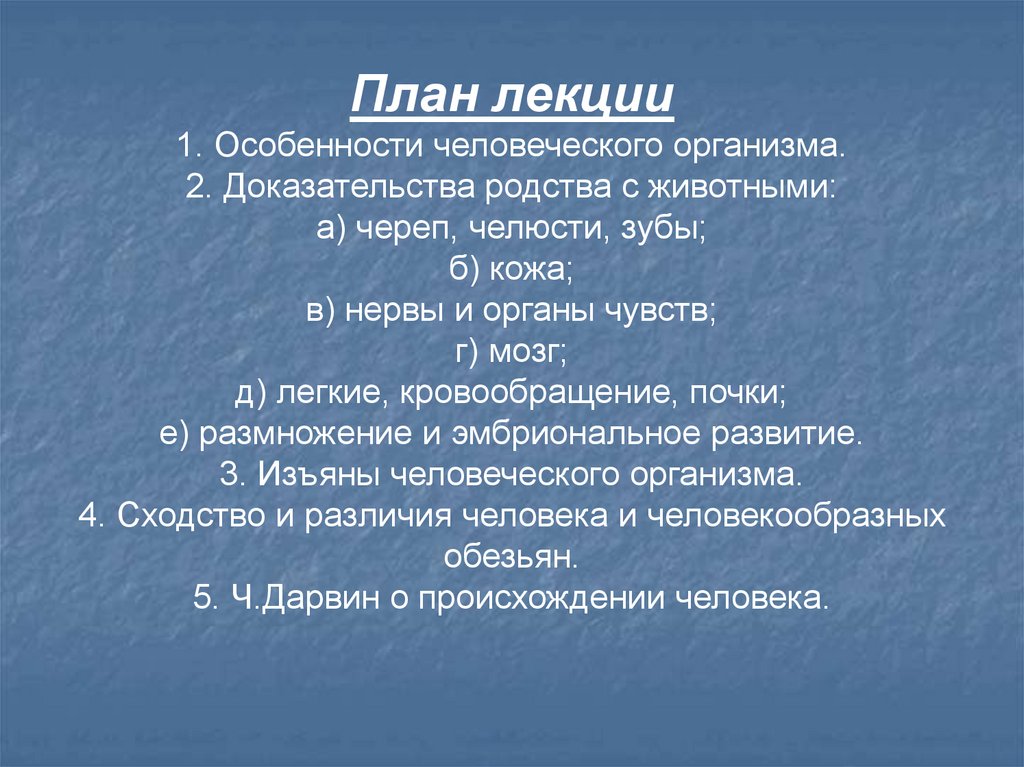 План лекции
1. Особенности человеческого организма.
2. Доказательства родства с животными:
а) череп, челюсти, зубы;
б) кожа;
в) нервы и органы чувств;
г) мозг;
д) легкие, кровообращение, почки;
е) размножение и эмбриональное развитие.
3. Изъяны человеческого организма.
4. Сходство и различия человека и человекообразных обезьян.
5. Ч.Дарвин о происхождении человека.